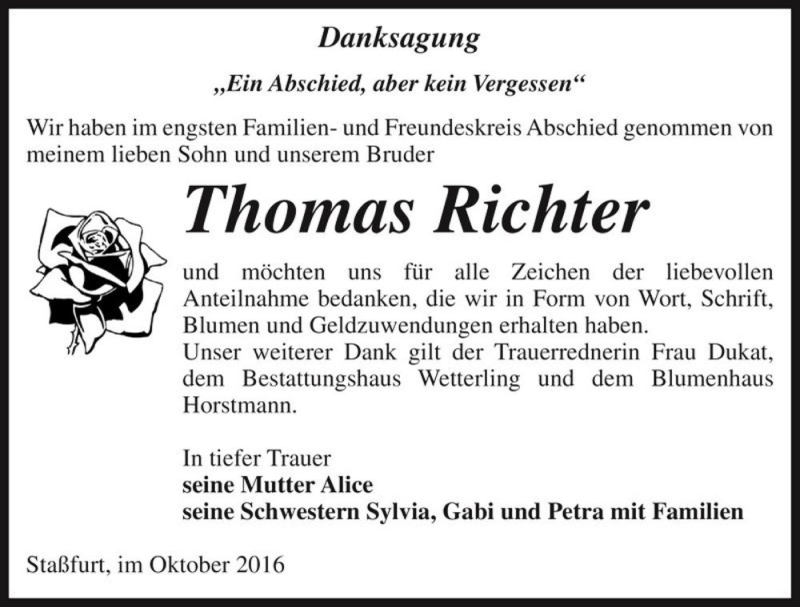 Danksagung

„Ein Abschied, aber kein Vergessen“

Wir haben im engsten Familien- und Freundeskreis Abschied genommen von meinem lieben Sohn und unserem Bruder

Thomas Richter

und möchten uns für alle Zeichen der liebevollen Anteilnahme bedanken, die wir in Form von Wort, Schrift, Blumen und Geldzuwendungen erhalten haben.
Unser weiterer Dank gilt der Trauerrednerin Frau Dukat, dem Bestattungshaus Wetterling und dem Blumenhaus Horstmann.

In tiefer Trauer
seine Mutter Alice
seine Schwestern Sylvia, Gabi und Petra mit Familien

Staßfurt, im Oktober 2016